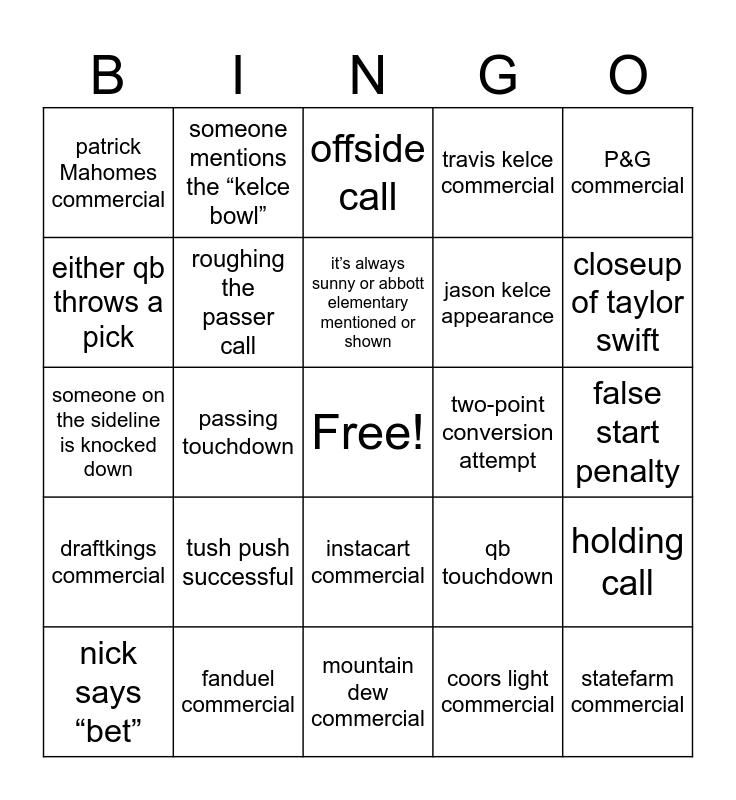 | B | I | N | G | O |
|---|---|---|---|---|
| patrick Mahomes commercial | someone mentions the “kelce bowl” | offside call | travis kelce commercial | P&G commercial |
| either qb throws a pick | roughing the passer call | it’s always sunny or abbott elementary mentioned or shown | jason kelce appearance | closeup of taylor swift |
| someone on the sideline is knocked down | passing touchdown | Free! | two-point conversion attempt | false start penalty |
| draftkings commercial | tush push successful | instacart commercial | qb touchdown | holding call |
| nick says “bet” | fanduel commercial | mountain dew commercial | coors light commercial | statefarm commercial |